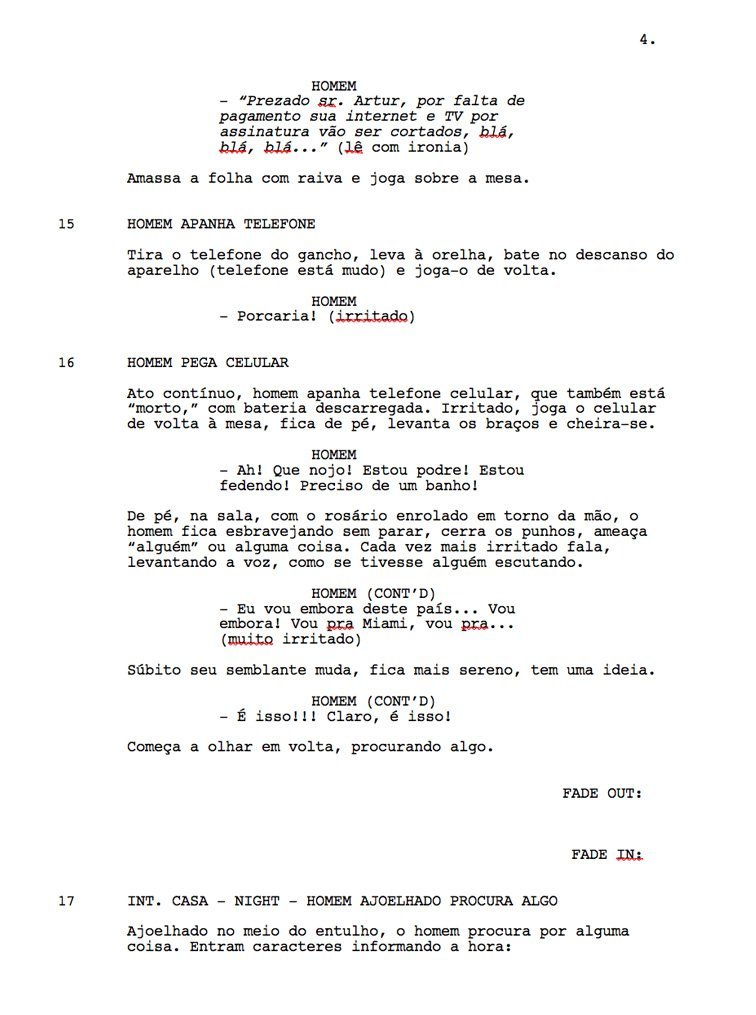 4.

HOMEM
– “Prezado sr. Artur, por falta de pagamento sua internet e TV por assinatura vão ser cortados, blá, blá, blá...” (lê com ironia)

Amassa a folha com raiva e joga sobre a mesa.

15 HOMEM APANHA TELEFONE

Tira o telefone do gancho, leva à orelha, bate no descanso do aparelho (telefone está mudo) e joga-o de volta.

HOMEM
– Porcaria! (irritado)

16 HOMEM PEGA CELULAR

Ato contínuo, homem apanha telefone celular, que também está “morto,” com bateria descarregada. Irritado, joga o celular de volta à mesa, fica de pé, levanta os braços e cheira-se.

HOMEM
– Ah! Que nojo! Estou podre! Estou fedendo! Preciso de um banho!

De pé, na sala, com o rosário enrolado em torno da mão, o homem fica esbravejando sem parar, cerra os punhos, ameaça “alguém” ou alguma coisa. Cada vez mais irritado fala, levantando a voz, como se tivesse alguém escutando.

HOMEM (CONT’D)
– Eu vou embora deste país... Vou embora! Vou pra Miami, vou pra... (muito irritado)

Súbito seu semblante muda, fica mais sereno, tem uma ideia.

HOMEM (CONT’D)
– É isso!!! Claro, é isso!

Começa a olhar em volta, procurando algo.

FADE OUT:

FADE IN:

17 INT. CASA – NIGHT – HOMEM AJOELHADO PROCURA ALGO

Ajoelhado no meio do entulho, o homem procura por alguma coisa. Entram caracteres informando a hora: